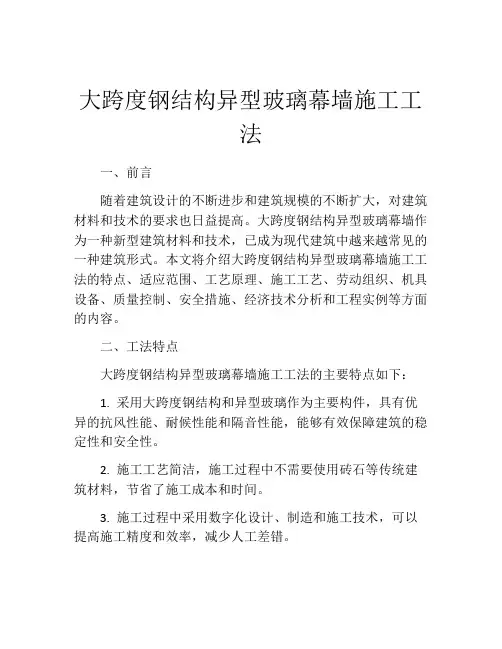 大跨度钢结构异型玻璃幕墙施工工法

一、前言

随着建筑设计的不断进步和建筑规模的不断扩大，对建筑材料和技术的要求也日益提高。大跨度钢结构异型玻璃幕墙作为一种新型建筑材料和技术，已成为现代建筑中越来越常见的一种建筑形式。本文将介绍大跨度钢结构异型玻璃幕墙施工工法的特点、适应范围、工艺原理、施工工艺、劳动组织、机具设备、质量控制、安全措施、经济技术分析和工程实例等方面的内容。

二、工法特点

大跨度钢结构异型玻璃幕墙施工工法的主要特点如下：

1. 采用大跨度钢结构和异型玻璃作为主要构件，具有优异的抗风性能、耐候性能和隔音性能，能够有效保障建筑的稳定性和安全性。

2. 施工工艺简洁，施工过程中不需要使用砖石等传统建筑材料，节省了施工成本和时间。

3. 施工过程中采用数字化设计、制造和施工技术，可以提高施工精度和效率，减少人工差错。